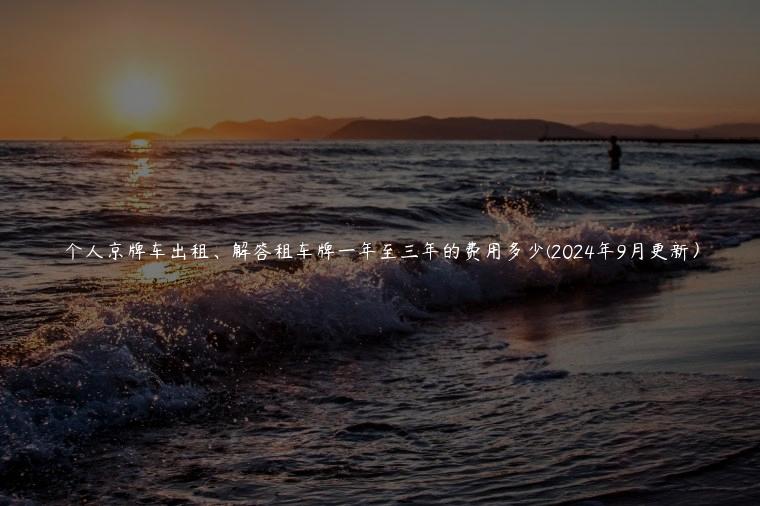 个人京牌车出租、解答租车牌一年至三年的费用多少(2024年9月更新)